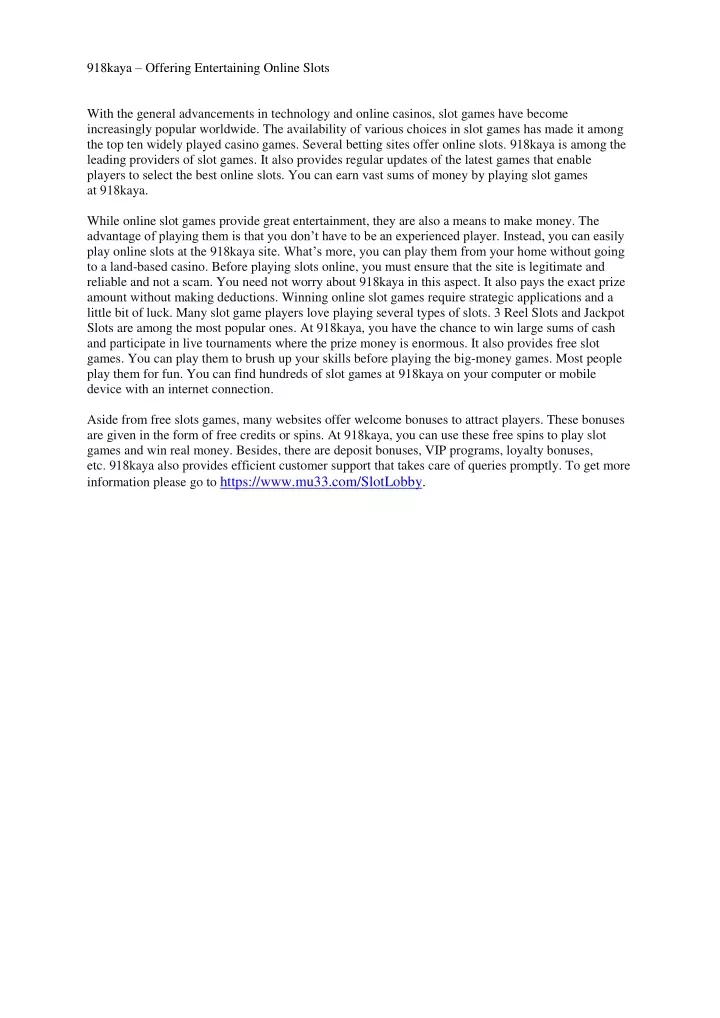 918kaya – Offering Entertaining Online Slots

With the general advancements in technology and online casinos, slot games have become increasingly popular worldwide. The availability of various choices in slot games has made it among the top ten widely played casino games. Several betting sites offer online slots. 918kaya is among the leading providers of slot games. It also provides regular updates of the latest games that enable players to select the best online slots. You can earn vast sums of money by playing slot games at 918kaya.

While online slot games provide great entertainment, they are also a means to make money. The advantage of playing them is that you don't have to be an experienced player. Instead, you can easily play online slots at the 918kaya site. What's more, you can play them from your home without going to a land-based casino. Before playing slots online, you must ensure that the site is legitimate and reliable and not a scam. You need not worry about 918kaya in this aspect. It also pays the exact prize amount without making deductions. Winning online slot games require strategic applications and a little bit of luck. Many slot game players love playing several types of slots. 3 Reel Slots and Jackpot Slots are among the most popular ones. At 918kaya, you have the chance to win large sums of cash and participate in live tournaments where the prize money is enormous. It also provides free slot games. You can play them to brush up your skills before playing the big-money games. Most people play them for fun. You can find hundreds of slot games at 918kaya on your computer or mobile device with an internet connection.

Aside from free slots games, many websites offer welcome bonuses to attract players. These bonuses are given in the form of free credits or spins. At 918kaya, you can use these free spins to play slot games and win real money. Besides, there are deposit bonuses, VIP programs, loyalty bonuses, etc. 918kaya also provides efficient customer support that takes care of queries promptly. To get more information please go to https://www.mu33.com/SlotLobby.